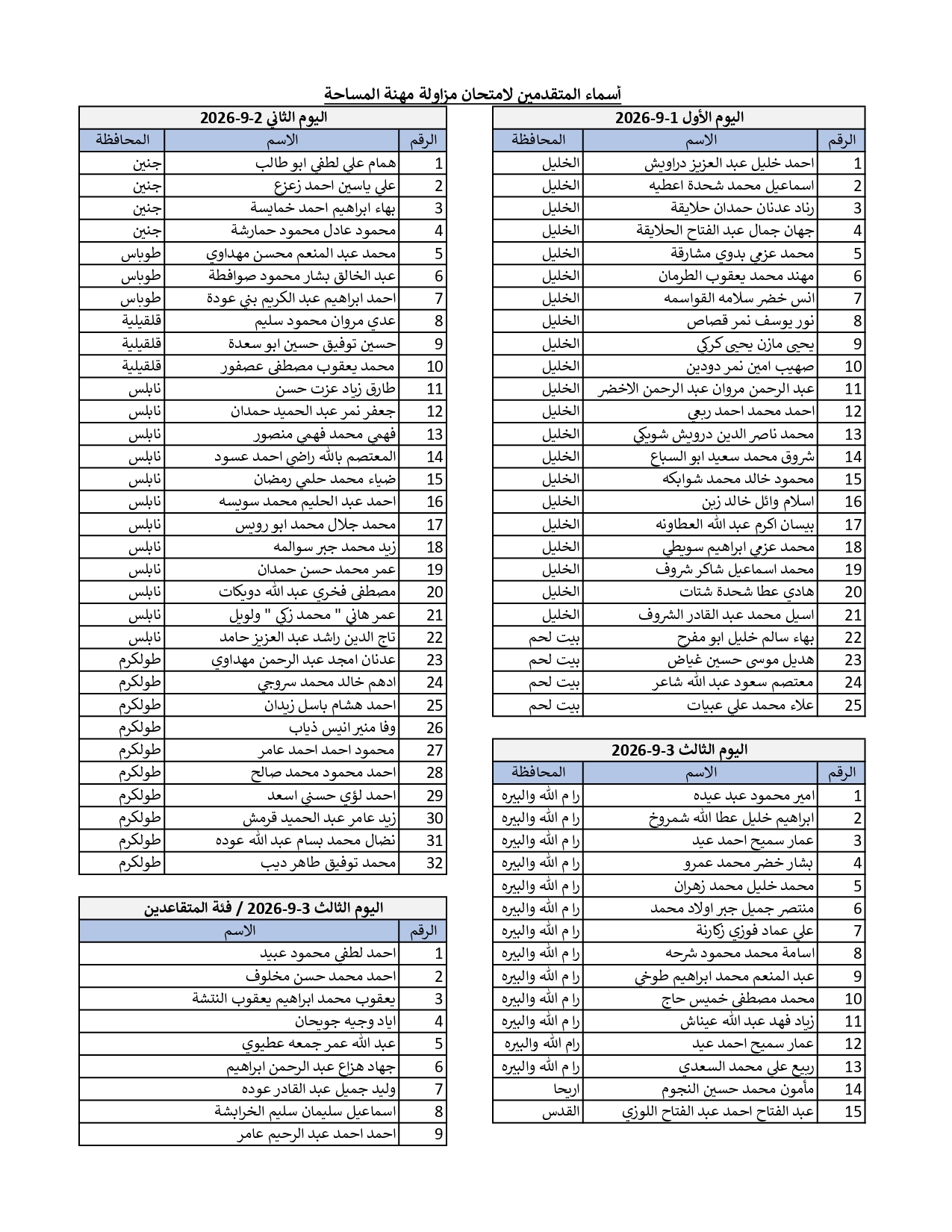 أسماء المتقدمين لامتحان مزاولة مهنة المساحة

اليوم الأول 1-9-2026

| الرقم | الاسم | المحافظة |
|---|---|---|
| 1 | احمد خليل عبد العزيز دراويش | الخليل |
| 2 | اسماعيل محمد شحدة اعطيه | الخليل |
| 3 | رناد عدنان حمدان حلايقة | الخليل |
| 4 | جهان جمال عبد الفتاح الحلايقة | الخليل |
| 5 | محمد عزمي بدوي مشارقة | الخليل |
| 6 | مهند محمد يعقوب الطرمان | الخليل |
| 7 | انس خضر سلامه القواسمه | الخليل |
| 8 | نور يوسف نمر قصاص | الخليل |
| 9 | يحيى مازن يحيى كركي | الخليل |
| 10 | صهيب امين نمر دودين | الخليل |
| 11 | عبد الرحمن مروان عبد الرحمن الاخضر | الخليل |
| 12 | احمد محمد احمد ربعي | الخليل |
| 13 | محمد ناصر الدين درويش شويكي | الخليل |
| 14 | شروق محمد سعيد ابو السباع | الخليل |
| 15 | محمود خالد محمد شوابكه | الخليل |
| 16 | اسلام وائل خالد زين | الخليل |
| 17 | بيسان اكرم عبد الله العطاونه | الخليل |
| 18 | محمد عزمي ابراهيم سويطي | الخليل |
| 19 | محمد اسماعيل شاكر شروف | الخليل |
| 20 | هادي عطا شحدة شتات | الخليل |
| 21 | اسيل محمد عبد القادر الشروف | الخليل |
| 22 | بهاء سالم خليل ابو مفرح | بيت لحم |
| 23 | هديل موسى حسين غياض | بيت لحم |
| 24 | معتصم سعود عبد الله شاعر | بيت لحم |
| 25 | علاء محمد علي عبيات | بيت لحم |

اليوم الثالث 3-9-2026

| الرقم | الاسم | المحافظة |
|---|---|---|
| 1 | امير محمود عبد عيده | را م الله والبيره |
| 2 | ابراهيم خليل عطا الله شمروخ | را م الله والبيره |
| 3 | عمار سميح احمد عيد | را م الله والبيره |
| 4 | بشار خضر محمد عمرو | را م الله والبيره |
| 5 | محمد خليل محمد زهران | را م الله والبيره |
| 6 | منتصر جميل جبر اولاد محمد | را م الله والبيره |
| 7 | علي عماد فوزي زكارنة | را م الله والبيره |
| 8 | اسامة محمد محمود شرحه | را م الله والبيره |
| 9 | عبد المنعم محمد ابراهيم طوخي | را م الله والبيره |
| 10 | محمد مصطفى خميس حاج | را م الله والبيره |
| 11 | زياد فهد عبد الله عيناش | را م الله والبيره |
| 12 | عمار سميح احمد عيد | رام الله والبيره |
| 13 | ربيع علي محمد السعدي | را م الله والبيره |
| 14 | مأمون محمد حسين النجوم | اريحا |
| 15 | عبد الفتاح احمد عبد الفتاح اللوزي | القدس |

اليوم الثاني 2-9-2026

| الرقم | الاسم | المحافظة |
|---|---|---|
| 1 | همام علي لطفي ابو طالب | جنين |
| 2 | علي ياسين احمد زعزع | جنين |
| 3 | بهاء ابراهيم احمد خمايسة | جنين |
| 4 | محمود عادل محمود حمارشة | جنين |
| 5 | محمد عبد المنعم محسن مهداوي | طوباس |
| 6 | عبد الخالق بشار محمود صوافطة | طوباس |
| 7 | احمد ابراهيم عبد الكريم بني عودة | طوباس |
| 8 | عدي مروان محمود سليم | قلقيلية |
| 9 | حسين توفيق حسين ابو سعدة | قلقيلية |
| 10 | محمد يعقوب مصطفى عصفور | قلقيلية |
| 11 | طارق زياد عزت حسن | نابلس |
| 12 | جعفر نمر عبد الحميد حمدان | نابلس |
| 13 | فهمي محمد فهمي منصور | نابلس |
| 14 | المعتصم بالله راضي احمد عسود | نابلس |
| 15 | ضياء محمد حلمي رمضان | نابلس |
| 16 | احمد عبد الحليم محمد سويسه | نابلس |
| 17 | محمد جلال محمد ابو رويس | نابلس |
| 18 | زيد محمد جبر سوالمه | نابلس |
| 19 | عمر محمد حسن حمدان | نابلس |
| 20 | مصطفى فخري عبد الله دويكات | نابلس |
| 21 | عمر هاني " محمد زكي " ولويل | نابلس |
| 22 | تاج الدين راشد عبد العزيز حامد | نابلس |
| 23 | عدنان امجد عبد الرحمن مهداوي | طولكرم |
| 24 | ادهم خالد محمد سروجي | طولكرم |
| 25 | احمد هشام باسل زيدان | طولكرم |
| 26 | وفا منير انيس ذياب | طولكرم |
| 27 | محمود احمد احمد عامر | طولكرم |
| 28 | احمد محمود محمد صالح | طولكرم |
| 29 | احمد لؤي حسني اسعد | طولكرم |
| 30 | زيد عامر عبد الحميد قرمش | طولكرم |
| 31 | نضال محمد بسام عبد الله عوده | طولكرم |
| 32 | محمد توفيق طاهر ديب | طولكرم |

اليوم الثالث 3-9-2026 / فئة المتقاعدين

| الرقم | الاسم |
|---|---|
| 1 | احمد لطفي محمود عبيد |
| 2 | احمد محمد حسن مخلوف |
| 3 | يعقوب محمد ابراهيم يعقوب النتشة |
| 4 | اياد وجيه جويحان |
| 5 | عبد الله عمر جمعه عطيوي |
| 6 | جهاد هزاع عبد الرحمن ابراهيم |
| 7 | وليد جميل عبد القادر عوده |
| 8 | اسماعيل سليمان سليم الخرابشة |
| 9 | احمد احمد عبد الرحيم عامر |